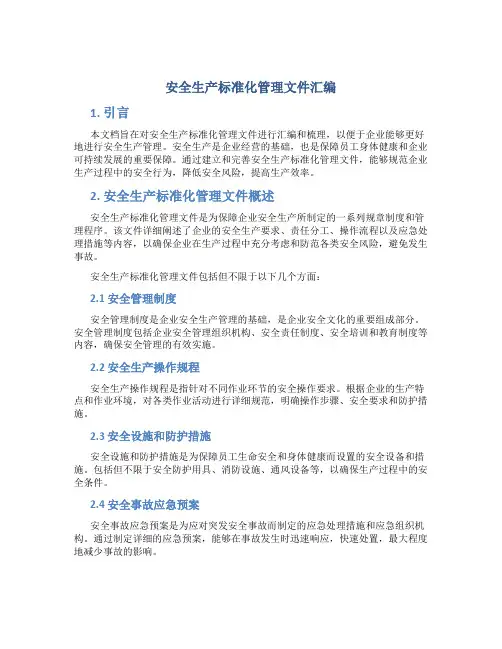 安全生产标准化管理文件汇编

1. 引言

本文档旨在对安全生产标准化管理文件进行汇编和梳理，以便于企业能够更好地进行安全生产管理。安全生产是企业经营的基础，也是保障员工身体健康和企业可持续发展的重要保障。通过建立和完善安全生产标准化管理文件，能够规范企业生产过程中的安全行为，降低安全风险，提高生产效率。

2. 安全生产标准化管理文件概述

安全生产标准化管理文件是为保障企业安全生产所制定的一系列规章制度和管理程序。该文件详细阐述了企业的安全生产要求、责任分工、操作流程以及应急处理措施等内容，以确保企业在生产过程中充分考虑和防范各类安全风险，避免发生事故。

安全生产标准化管理文件包括但不限于以下几个方面：

2.1 安全管理制度

安全管理制度是企业安全生产管理的基础，是企业安全文化的重要组成部分。安全管理制度包括企业安全管理组织机构、安全责任制度、安全培训和教育制度等内容，确保安全管理的有效实施。

2.2 安全生产操作规程

安全生产操作规程是指针对不同作业环节的安全操作要求。根据企业的生产特点和作业环境，对各类作业活动进行详细规范，明确操作步骤、安全要求和防护措施。

2.3 安全设施和防护措施

安全设施和防护措施是为保障员工生命安全和身体健康而设置的安全设备和措施。包括但不限于安全防护用具、消防设施、通风设备等，以确保生产过程中的安全条件。

2.4 安全事故应急预案

安全事故应急预案是为应对突发安全事故而制定的应急处理措施和应急组织机构。通过制定详细的应急预案，能够在事故发生时迅速响应，快速处置，最大程度地减少事故的影响。